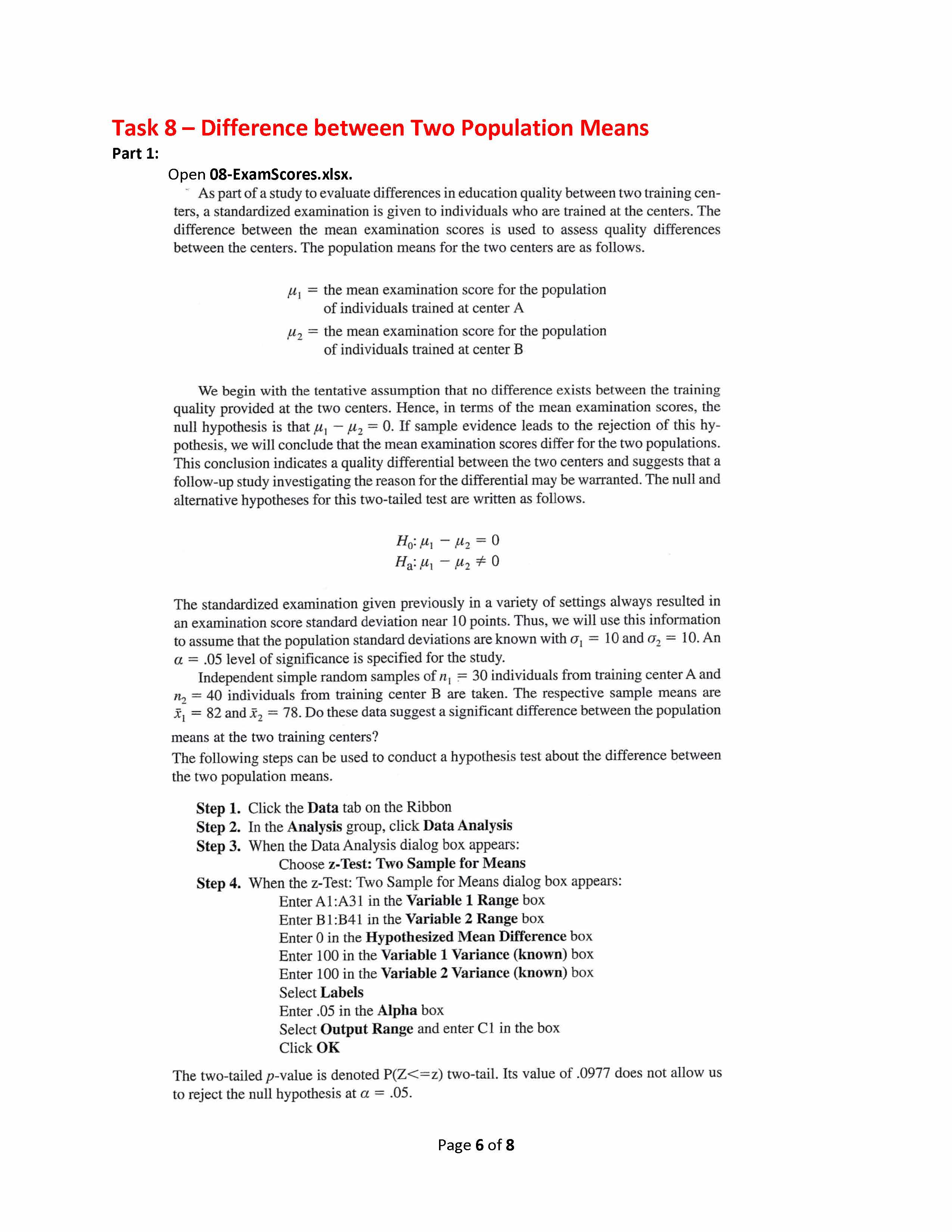 Task 8 – Difference between Two Population Means
Part 1:

Open 08-ExamScores.xlsx.

As part of a study to evaluate differences in education quality between two training centers, a standardized examination is given to individuals who are trained at the centers. The difference between the mean examination scores is used to assess quality differences between the centers. The population means for the two centers are as follows.

$\mu_1$ = the mean examination score for the population of individuals trained at center A

$\mu_2$ = the mean examination score for the population of individuals trained at center B

We begin with the tentative assumption that no difference exists between the training quality provided at the two centers. Hence, in terms of the mean examination scores, the null hypothesis is that $\mu_1 - \mu_2 = 0$. If sample evidence leads to the rejection of this hypothesis, we will conclude that the mean examination scores differ for the two populations. This conclusion indicates a quality differential between the two centers and suggests that a follow-up study investigating the reason for the differential may be warranted. The null and alternative hypotheses for this two-tailed test are written as follows.

$H_0: \mu_1 - \mu_2 = 0$
$H_a: \mu_1 - \mu_2 \neq 0$

The standardized examination given previously in a variety of settings always resulted in an examination score standard deviation near 10 points. Thus, we will use this information to assume that the population standard deviations are known with $\sigma_1 = 10$ and $\sigma_2 = 10$. An $\alpha = .05$ level of significance is specified for the study.

Independent simple random samples of $n_1 = 30$ individuals from training center A and $n_2 = 40$ individuals from training center B are taken. The respective sample means are $\bar{x}_1 = 82$ and $\bar{x}_2 = 78$. Do these data suggest a significant difference between the population means at the two training centers?

The following steps can be used to conduct a hypothesis test about the difference between the two population means.

Step 1. Click the Data tab on the Ribbon
Step 2. In the Analysis group, click Data Analysis
Step 3. When the Data Analysis dialog box appears:
Choose z-Test: Two Sample for Means
Step 4. When the z-Test: Two Sample for Means dialog box appears:
Enter A1:A31 in the Variable 1 Range box
Enter B1:B41 in the Variable 2 Range box
Enter 0 in the Hypothesized Mean Difference box
Enter 100 in the Variable 1 Variance (known) box
Enter 100 in the Variable 2 Variance (known) box
Select Labels
Enter .05 in the Alpha box
Select Output Range and enter C1 in the box
Click OK

The two-tailed $p$-value is denoted P(Z<=z) two-tail. Its value of .0977 does not allow us to reject the null hypothesis at $\alpha = .05$.

Page 6 of 8